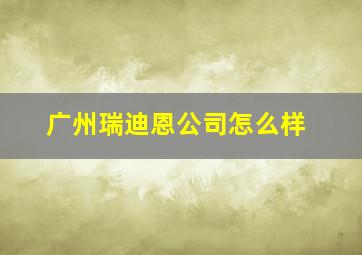 广州瑞迪恩公司怎么样